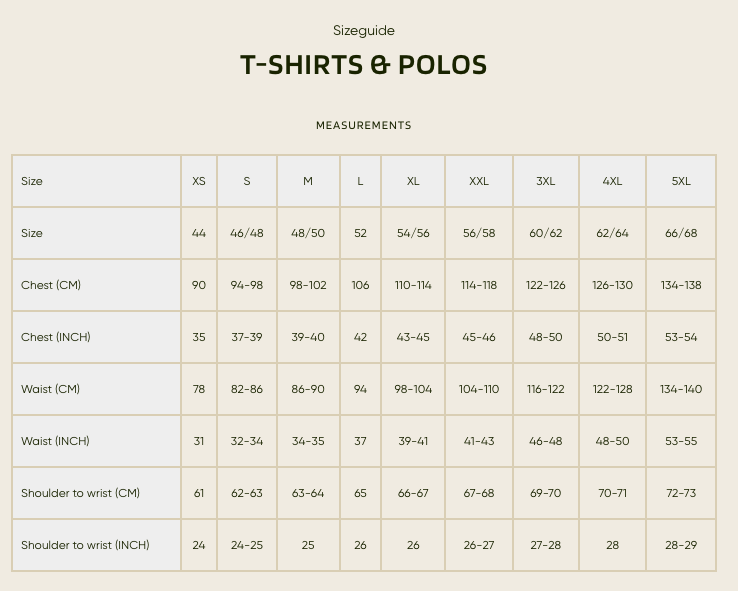 Sizeguide

T-SHIRTS & POLOS

MEASUREMENTS

| Size | XS | S | M | L | XL | XXL | 3XL | 4XL | 5XL |
|---|---|---|---|---|---|---|---|---|---|
| Size | 44 | 46/48 | 48/50 | 52 | 54/56 | 56/58 | 60/62 | 62/64 | 66/68 |
| Chest (CM) | 90 | 94-98 | 98-102 | 106 | 110-114 | 114-118 | 122-126 | 126-130 | 134-138 |
| Chest (INCH) | 35 | 37-39 | 39-40 | 42 | 43-45 | 45-46 | 48-50 | 50-51 | 53-54 |
| Waist (CM) | 78 | 82-86 | 86-90 | 94 | 98-104 | 104-110 | 116-122 | 122-128 | 134-140 |
| Waist (INCH) | 31 | 32-34 | 34-35 | 37 | 39-41 | 41-43 | 46-48 | 48-50 | 53-55 |
| Shoulder to wrist (CM) | 61 | 62-63 | 63-64 | 65 | 66-67 | 67-68 | 69-70 | 70-71 | 72-73 |
| Shoulder to wrist (INCH) | 24 | 24-25 | 25 | 26 | 26 | 26-27 | 27-28 | 28 | 28-29 |